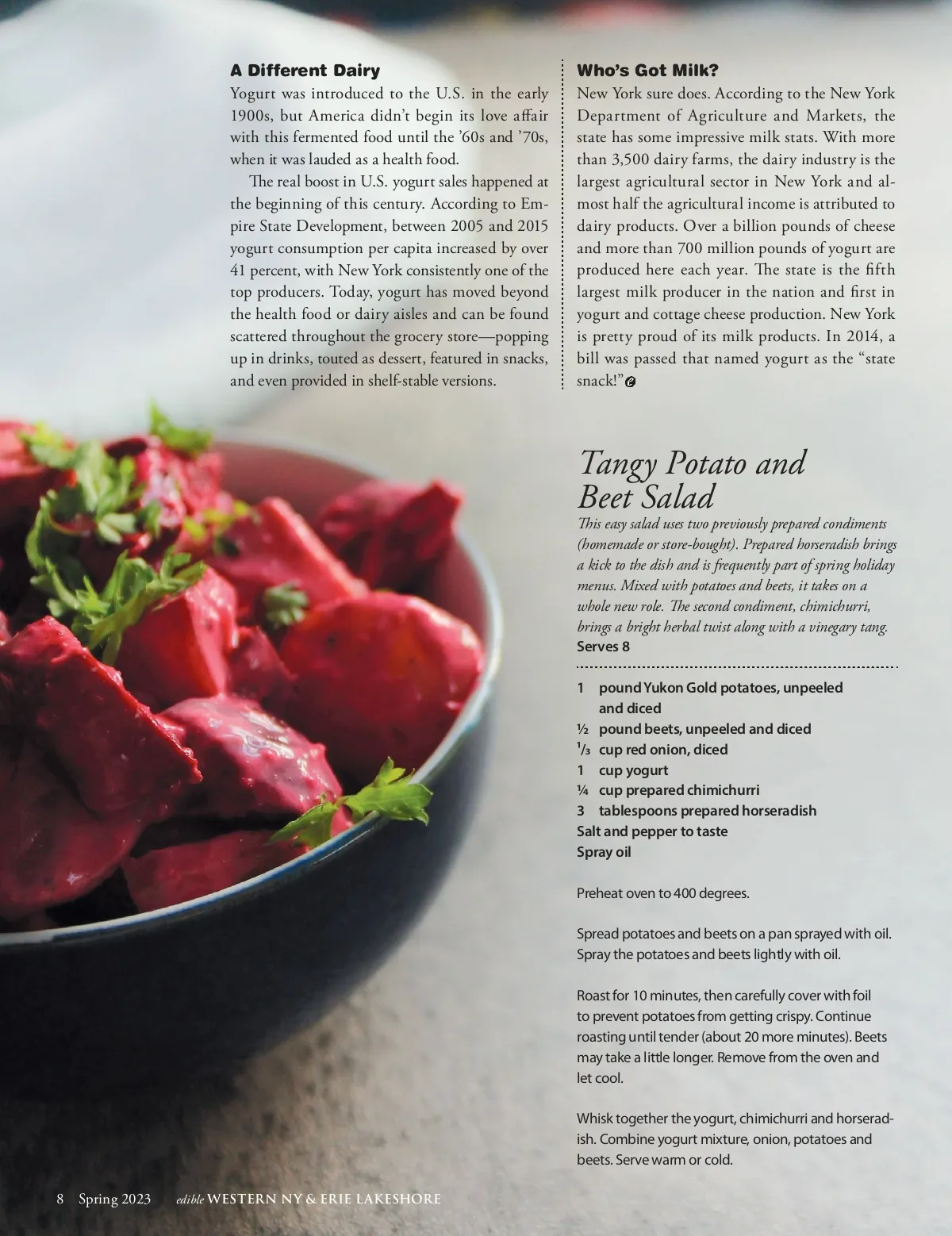 A Different Dairy

Yogurt was introduced to the U.S. in the early 1900s, but America didn't begin its love affair with this fermented food until the '60s and '70s, when it was lauded as a health food.

The real boost in U.S. yogurt sales happened at the beginning of this century. According to Empire State Development, between 2005 and 2015 yogurt consumption per capita increased by over 41 percent, with New York consistently one of the top producers. Today, yogurt has moved beyond the health food or dairy aisles and can be found scattered throughout the grocery store—popping up in drinks, touted as dessert, featured in snacks, and even provided in shelf-stable versions.

Who's Got Milk?

New York sure does. According to the New York Department of Agriculture and Markets, the state has some impressive milk stats. With more than 3,500 dairy farms, the dairy industry is the largest agricultural sector in New York and almost half the agricultural income is attributed to dairy products. Over a billion pounds of cheese and more than 700 million pounds of yogurt are produced here each year. The state is the fifth largest milk producer in the nation and first in yogurt and cottage cheese production. New York is pretty proud of its milk products. In 2014, a bill was passed that named yogurt as the "state snack!"

Tangy Potato and Beet Salad

This easy salad uses two previously prepared condiments (homemade or store-bought). Prepared horseradish brings a kick to the dish and is frequently part of spring holiday menus. Mixed with potatoes and beets, it takes on a whole new role. The second condiment, chimichurri, brings a bright herbal twist along with a vinegary tang.
Serves 8

1 pound Yukon Gold potatoes, unpeeled and diced
½ pound beets, unpeeled and diced
⅓ cup red onion, diced
1 cup yogurt
¼ cup prepared chimichurri
3 tablespoons prepared horseradish
Salt and pepper to taste
Spray oil

Preheat oven to 400 degrees.

Spread potatoes and beets on a pan sprayed with oil. Spray the potatoes and beets lightly with oil.

Roast for 10 minutes, then carefully cover with foil to prevent potatoes from getting crispy. Continue roasting until tender (about 20 more minutes). Beets may take a little longer. Remove from the oven and let cool.

Whisk together the yogurt, chimichurri and horseradish. Combine yogurt mixture, onion, potatoes and beets. Serve warm or cold.

8 Spring 2023 edible WESTERN NY & ERIE LAKESHORE